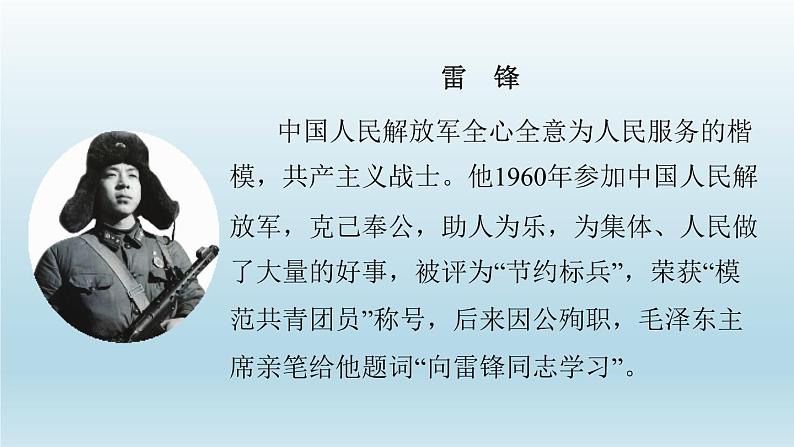 雷　锋

中国人民解放军全心全意为人民服务的楷模，共产主义战士。他1960年参加中国人民解放军，克己奉公，助人为乐，为集体、人民做了大量的好事，被评为“节约标兵”，荣获“模范共青团员”称号，后来因公殉职，毛泽东主席亲笔给他题词“向雷锋同志学习”。